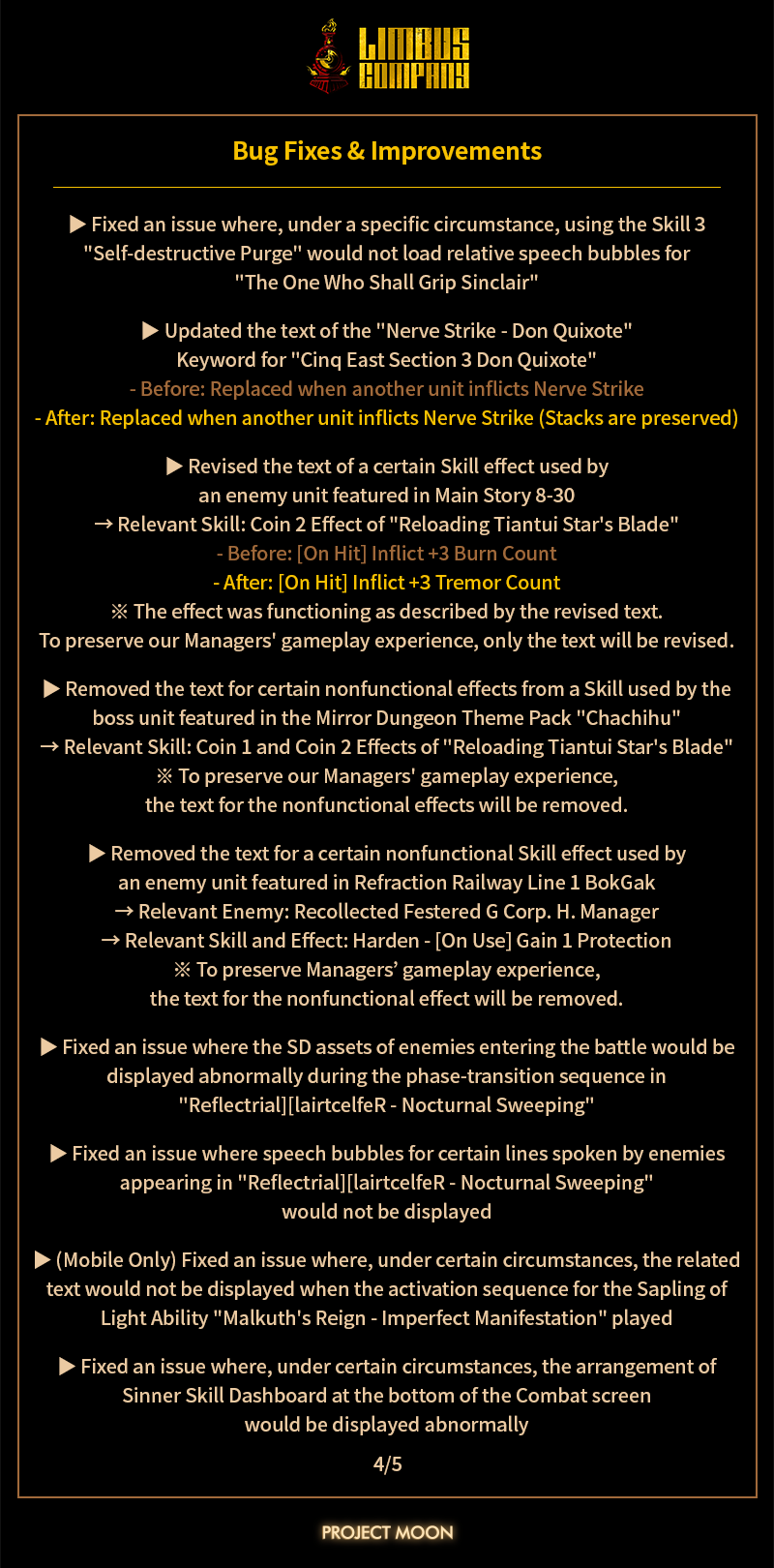 LIMBUS COMPANY

Bug Fixes & Improvements

▶ Fixed an issue where, under a specific circumstance, using the Skill 3 "Self-destructive Purge" would not load relative speech bubbles for "The One Who Shall Grip Sinclair"

▶ Updated the text of the "Nerve Strike - Don Quixote" Keyword for "Cinq East Section 3 Don Quixote"
- Before: Replaced when another unit inflicts Nerve Strike
- After: Replaced when another unit inflicts Nerve Strike (Stacks are preserved)

▶ Revised the text of a certain Skill effect used by an enemy unit featured in Main Story 8-30
→ Relevant Skill: Coin 2 Effect of "Reloading Tiantui Star's Blade"
- Before: [On Hit] Inflict +3 Burn Count
- After: [On Hit] Inflict +3 Tremor Count
※ The effect was functioning as described by the revised text.
To preserve our Managers' gameplay experience, only the text will be revised.

▶ Removed the text for certain nonfunctional effects from a Skill used by the boss unit featured in the Mirror Dungeon Theme Pack "Chachihu"
→ Relevant Skill: Coin 1 and Coin 2 Effects of "Reloading Tiantui Star's Blade"
※ To preserve our Managers' gameplay experience, the text for the nonfunctional effects will be removed.

▶ Removed the text for a certain nonfunctional Skill effect used by an enemy unit featured in Refraction Railway Line 1 BokGak
→ Relevant Enemy: Recollected Festered G Corp. H. Manager
→ Relevant Skill and Effect: Harden - [On Use] Gain 1 Protection
※ To preserve Managers' gameplay experience, the text for the nonfunctional effect will be removed.

▶ Fixed an issue where the SD assets of enemies entering the battle would be displayed abnormally during the phase-transition sequence in "Reflectrial][lairtcelfeR - Nocturnal Sweeping"

▶ Fixed an issue where speech bubbles for certain lines spoken by enemies appearing in "Reflectrial][lairtcelfeR - Nocturnal Sweeping" would not be displayed

▶ (Mobile Only) Fixed an issue where, under certain circumstances, the related text would not be displayed when the activation sequence for the Sapling of Light Ability "Malkuth's Reign - Imperfect Manifestation" played

▶ Fixed an issue where, under certain circumstances, the arrangement of Sinner Skill Dashboard at the bottom of the Combat screen would be displayed abnormally

4/5

PROJECT MOON